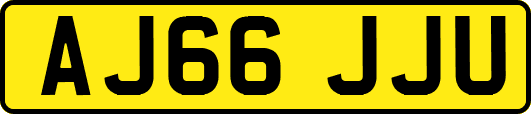 AJ66 JJU